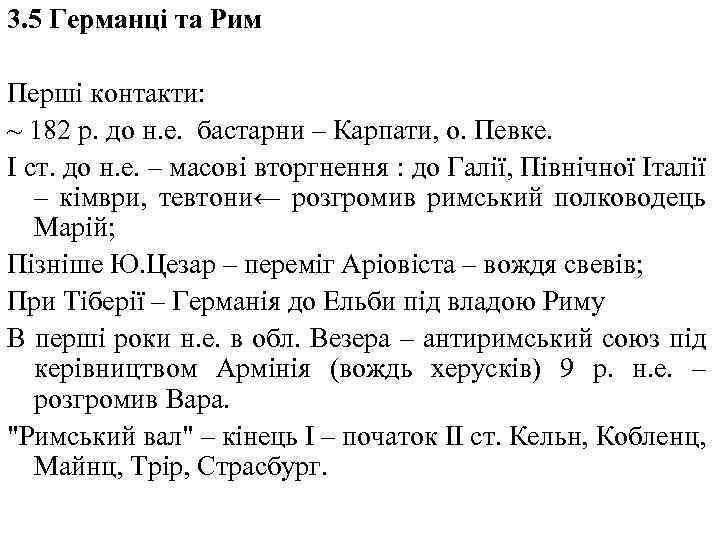 3.5 Германці та Рим

Перші контакти:

~ 182 р. до н.е. бастарни – Карпати, о. Певке.

І ст. до н.е. – масові вторгнення : до Галії, Північної Італії – кімври, тевтони← розгромив римський полководець Марій;

Пізніше Ю.Цезар – переміг Аріовіста – вождя свевів;

При Тіберії – Германія до Ельби під владою Риму

В перші роки н.е. в обл. Везера – антиримський союз під керівництвом Армінія (вождь херусків) 9 р. н.е. – розгромив Вара.

"Римський вал" – кінець І – початок ІІ ст. Кельн, Кобленц, Майнц, Трір, Страсбург.